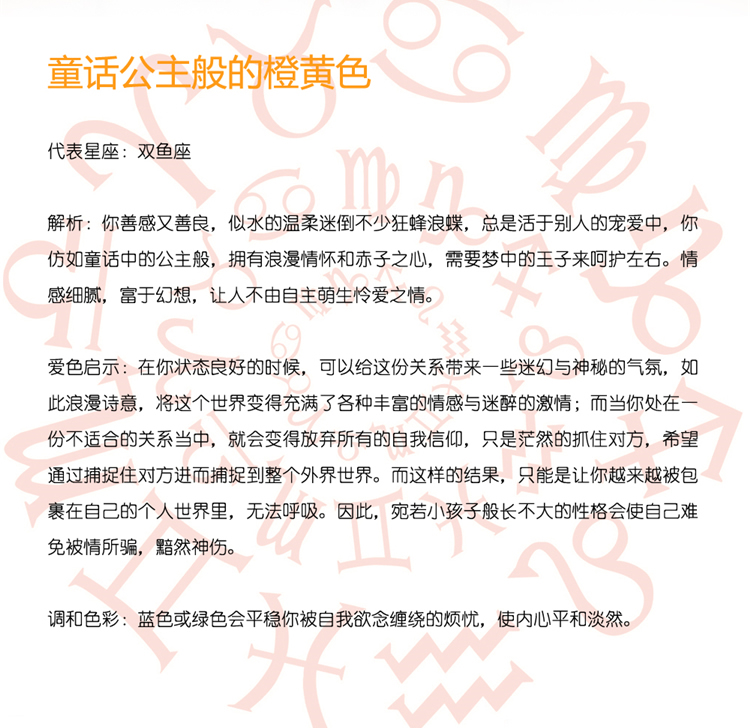 童话公主般的橙黄色

代表星座：双鱼座

解析：你善感又善良，似水的温柔迷倒不少狂蜂浪蝶，总是活于别人的宠爱中，你仿如童话中的公主般，拥有浪漫情怀和赤子之心，需要梦中的王子来呵护左右。情感细腻，富于幻想，让人不由自主萌生怜爱之情。

爱色启示：在你状态良好的时候，可以给这份关系带来一些迷幻与神秘的气氛，如此浪漫诗意，将这个世界变得充满了各种丰富的情感与迷醉的激情；而当你处在一份不适合的关系当中，就会变得放弃所有的自我信仰，只是茫然的抓住对方，希望通过捕捉住对方进而捕捉到整个外界世界。而这样的结果，只能是让你越来越被包裹在自己的个人世界里，无法呼吸。因此，宛若小孩子般长不大的性格会使自己难免被情所骗，黯然神伤。

调和色彩：蓝色或绿色会平稳你被自我欲念缠绕的烦忧，使内心平和淡然。